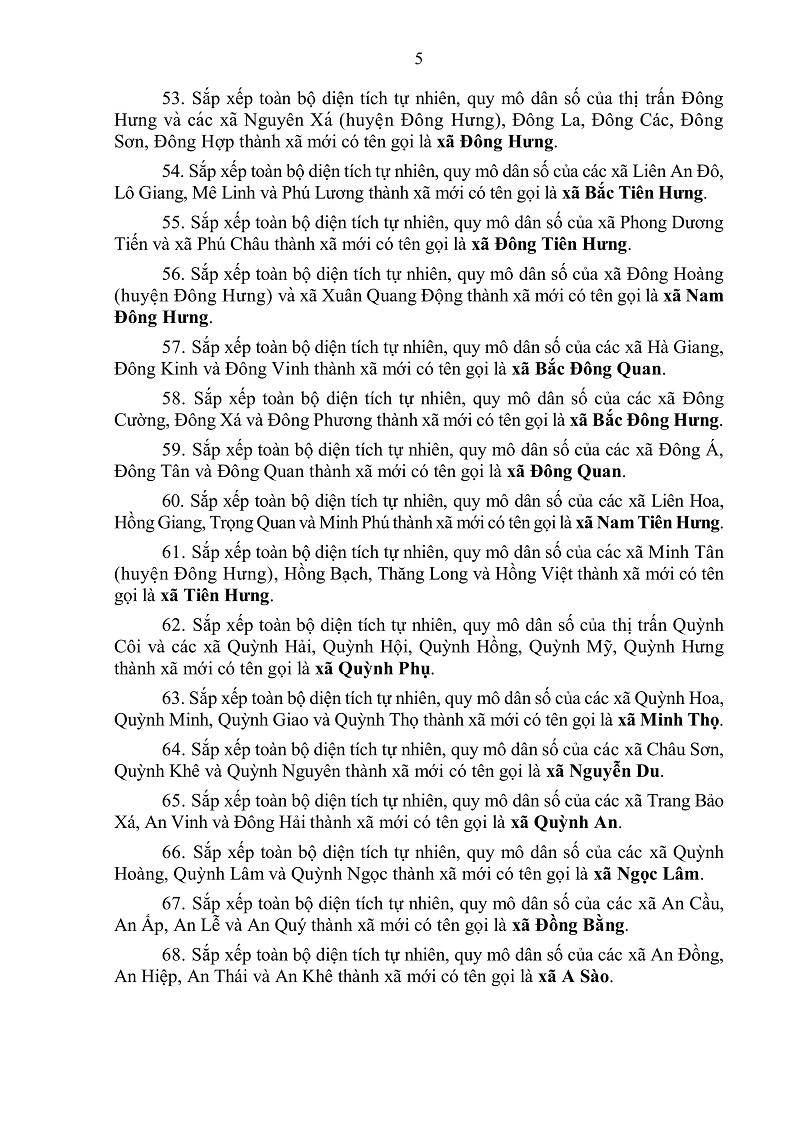 5

53. Sắp xếp toàn bộ diện tích tự nhiên, quy mô dân số của thị trấn Đông Hưng và các xã Nguyên Xá (huyện Đông Hưng), Đông La, Đông Các, Đông Sơn, Đông Hợp thành xã mới có tên gọi là xã Đông Hưng.

54. Sắp xếp toàn bộ diện tích tự nhiên, quy mô dân số của các xã Liên An Đô, Lô Giang, Mê Linh và Phú Lương thành xã mới có tên gọi là xã Bắc Tiên Hưng.

55. Sắp xếp toàn bộ diện tích tự nhiên, quy mô dân số của xã Phong Dương Tiến và xã Phú Châu thành xã mới có tên gọi là xã Đông Tiên Hưng.

56. Sắp xếp toàn bộ diện tích tự nhiên, quy mô dân số của xã Đông Hoàng (huyện Đông Hưng) và xã Xuân Quang Động thành xã mới có tên gọi là xã Nam Đông Hưng.

57. Sắp xếp toàn bộ diện tích tự nhiên, quy mô dân số của các xã Hà Giang, Đông Kinh và Đông Vinh thành xã mới có tên gọi là xã Bắc Đông Quan.

58. Sắp xếp toàn bộ diện tích tự nhiên, quy mô dân số của các xã Đông Cường, Đông Xá và Đông Phương thành xã mới có tên gọi là xã Bắc Đông Hưng.

59. Sắp xếp toàn bộ diện tích tự nhiên, quy mô dân số của các xã Đông Á, Đông Tân và Đông Quan thành xã mới có tên gọi là xã Đông Quan.

60. Sắp xếp toàn bộ diện tích tự nhiên, quy mô dân số của các xã Liên Hoa, Hồng Giang, Trọng Quan và Minh Phú thành xã mới có tên gọi là xã Nam Tiên Hưng.

61. Sắp xếp toàn bộ diện tích tự nhiên, quy mô dân số của các xã Minh Tân (huyện Đông Hưng), Hồng Bạch, Thăng Long và Hồng Việt thành xã mới có tên gọi là xã Tiên Hưng.

62. Sắp xếp toàn bộ diện tích tự nhiên, quy mô dân số của thị trấn Quỳnh Côi và các xã Quỳnh Hải, Quỳnh Hội, Quỳnh Hồng, Quỳnh Mỹ, Quỳnh Hưng thành xã mới có tên gọi là xã Quỳnh Phụ.

63. Sắp xếp toàn bộ diện tích tự nhiên, quy mô dân số của các xã Quỳnh Hoa, Quỳnh Minh, Quỳnh Giao và Quỳnh Thọ thành xã mới có tên gọi là xã Minh Thọ.

64. Sắp xếp toàn bộ diện tích tự nhiên, quy mô dân số của các xã Châu Sơn, Quỳnh Khê và Quỳnh Nguyên thành xã mới có tên gọi là xã Nguyễn Du.

65. Sắp xếp toàn bộ diện tích tự nhiên, quy mô dân số của các xã Trang Bảo Xá, An Vinh và Đông Hải thành xã mới có tên gọi là xã Quỳnh An.

66. Sắp xếp toàn bộ diện tích tự nhiên, quy mô dân số của các xã Quỳnh Hoàng, Quỳnh Lâm và Quỳnh Ngọc thành xã mới có tên gọi là xã Ngọc Lâm.

67. Sắp xếp toàn bộ diện tích tự nhiên, quy mô dân số của các xã An Cầu, An Ấp, An Lễ và An Quý thành xã mới có tên gọi là xã Đồng Bằng.

68. Sắp xếp toàn bộ diện tích tự nhiên, quy mô dân số của các xã An Đồng, An Hiệp, An Thái và An Khê thành xã mới có tên gọi là xã A Sào.